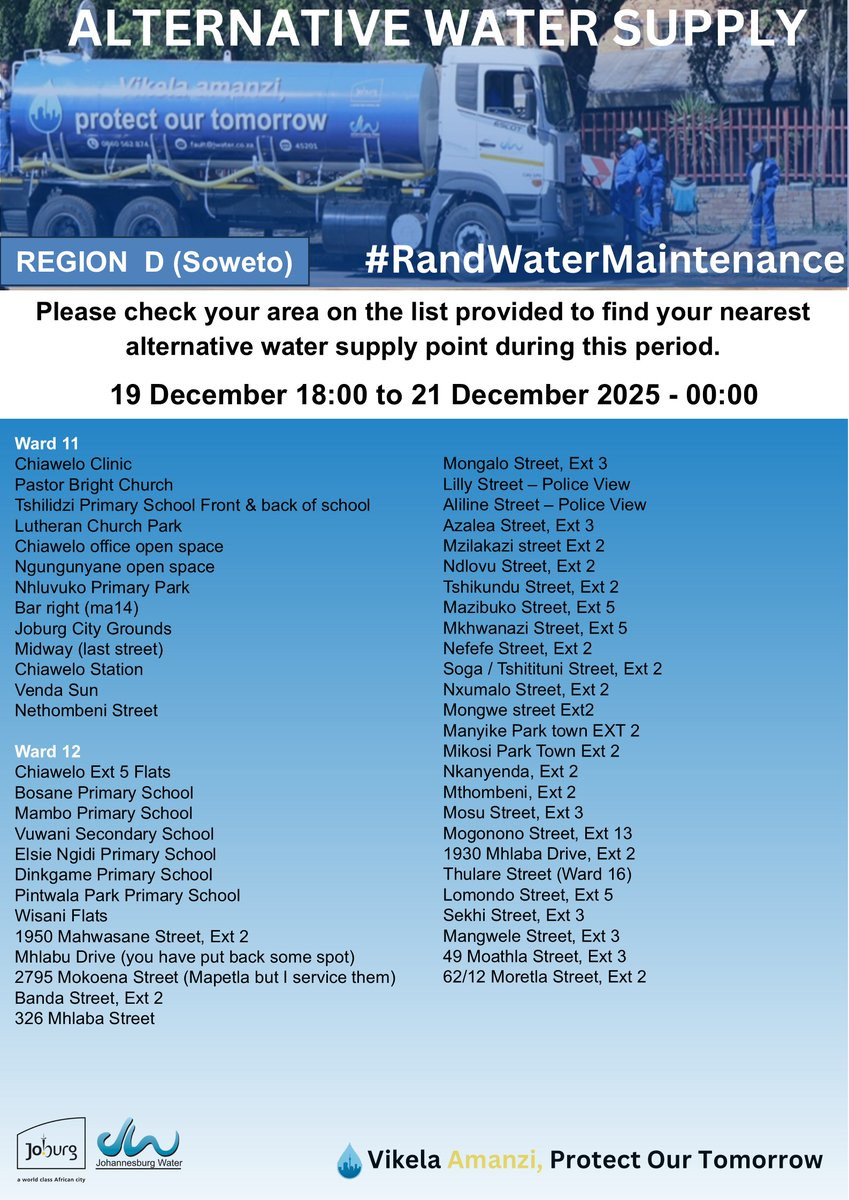 ALTERNATIVE WATER SUPPLY

Vikela amanzi, protect our tomorrow

0860 562 874

fault@jwater.co.za

45201

REGION D (Soweto)

#RandWaterMaintenance

Please check your area on the list provided to find your nearest alternative water supply point during this period.

19 December 18:00 to 21 December 2025 - 00:00

Ward 11
Chiawelo Clinic
Pastor Bright Church
Tshilidzi Primary School Front & back of school
Lutheran Church Park
Chiawelo office open space
Ngungunyane open space
Nhluvuko Primary Park
Bar right (ma14)
Joburg City Grounds
Midway (last street)
Chiawelo Station
Venda Sun
Nethombeni Street

Ward 12
Chiawelo Ext 5 Flats
Bosane Primary School
Mambo Primary School
Vuwani Secondary School
Elsie Ngidi Primary School
Dinkgame Primary School
Pintwala Park Primary School
Wisani Flats
1950 Mahwasane Street, Ext 2
Mhlabu Drive (you have put back some spot)
2795 Mokoena Street (Mapetla but I service them)
Banda Street, Ext 2
326 Mhlaba Street

Mongalo Street, Ext 3
Lilly Street – Police View
Aliline Street – Police View
Azalea Street, Ext 3
Mzilakazi street Ext 2
Ndlovu Street, Ext 2
Tshikundu Street, Ext 2
Mazibuko Street, Ext 5
Mkhwanazi Street, Ext 5
Nefefe Street, Ext 2
Soga / Tshitituni Street, Ext 2
Nxumalo Street, Ext 2
Mongwe street Ext2
Manyike Park town EXT 2
Mikosi Park Town Ext 2
Nkanyenda, Ext 2
Mthombeni, Ext 2
Mosu Street, Ext 3
Mogonono Street, Ext 13
1930 Mhlaba Drive, Ext 2
Thulare Street (Ward 16)
Lomondo Street, Ext 5
Sekhi Street, Ext 3
Mangwele Street, Ext 3
49 Moathla Street, Ext 3
62/12 Moretla Street, Ext 2

Joburg
a world class African city

Johannesburg Water

Vikela Amanzi, Protect Our Tomorrow